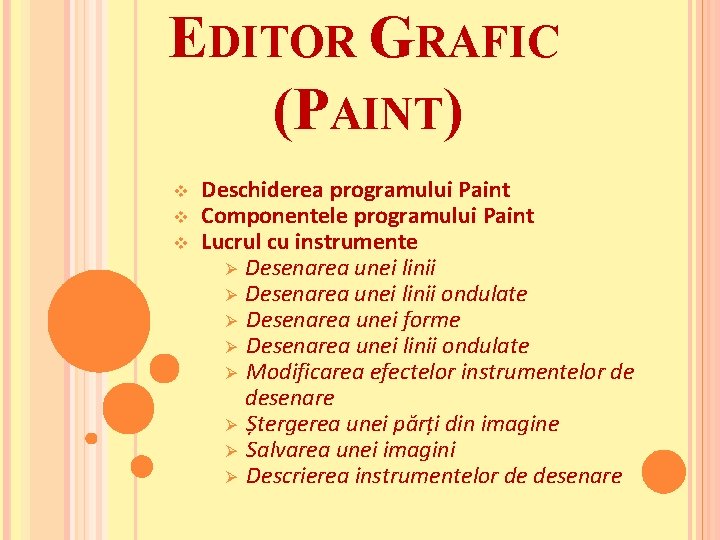 EDITOR GRAFIC (PAINT)

❖ Deschiderea programului Paint
❖ Componentele programului Paint
❖ Lucrul cu instrumente
➢ Desenarea unei linii
➢ Desenarea unei linii ondulate
➢ Desenarea unei forme
➢ Desenarea unei linii ondulate
➢ Modificarea efectelor instrumentelor de desenare
➢ Ștergerea unei părți din imagine
➢ Salvarea unei imagini
➢ Descrierea instrumentelor de desenare